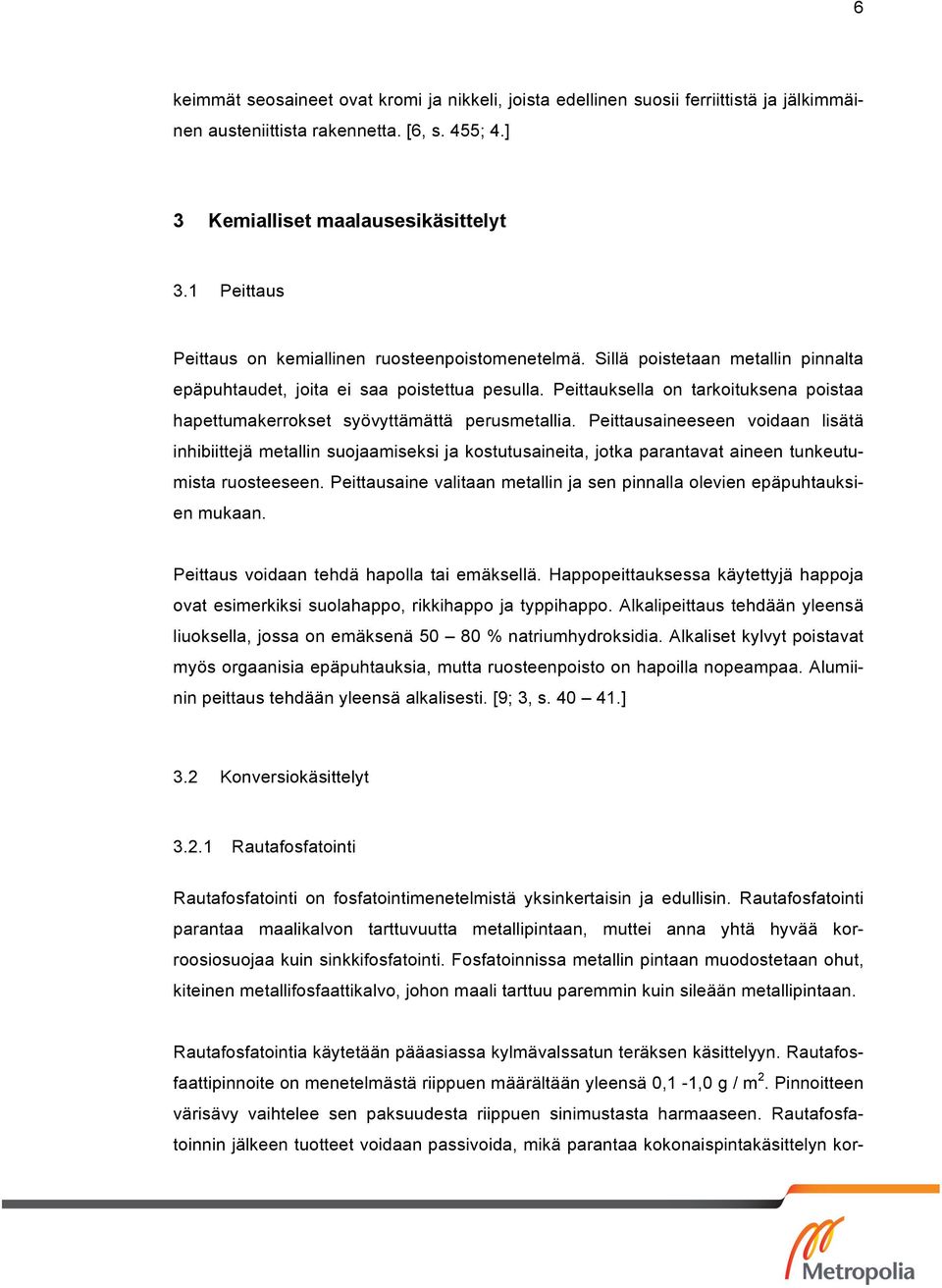 6

keimmät seosaineet ovat kromi ja nikkeli, joista edellinen suosii ferriittistä ja jälkimmäinen austeniittista rakennetta. [6, s. 455; 4.]

3 Kemialliset maalausesikäsittelyt

3.1 Peittaus

Peittaus on kemiallinen ruosteenpoistomenetelmä. Sillä poistetaan metallin pinnalta epäpuhtaudet, joita ei saa poistettua pesulla. Peittauksella on tarkoituksena poistaa hapettumakerrokset syövyttämättä perusmetallia. Peittausaineeseen voidaan lisätä inhibiittejä metallin suojaamiseksi ja kostutusaineita, jotka parantavat aineen tunkeutumista ruosteeseen. Peittausaine valitaan metallin ja sen pinnalla olevien epäpuhtauksien mukaan.

Peittaus voidaan tehdä hapolla tai emäksellä. Happopeittauksessa käytettyjä happoja ovat esimerkiksi suolahappo, rikkihappo ja typpihappo. Alkalipeittaus tehdään yleensä liuoksella, jossa on emäksenä 50 – 80 % natriumhydroksidia. Alkaliset kylvyt poistavat myös orgaanisia epäpuhtauksia, mutta ruosteenpoisto on hapoilla nopeampaa. Alumiinin peittaus tehdään yleensä alkalisesti. [9; 3, s. 40 – 41.]

3.2 Konversiokäsittelyt

3.2.1 Rautafosfatointi

Rautafosfatointi on fosfatointimenetelmistä yksinkertaisin ja edullisin. Rautafosfatointi parantaa maalikalvon tarttuvuutta metallipintaan, muttei anna yhtä hyvää korroosiosuojaa kuin sinkkifosfatointi. Fosfatoinnissa metallin pintaan muodostetaan ohut, kiteinen metallifosfaattikalvo, johon maali tarttuu paremmin kuin sileään metallipintaan.

Rautafosfatointia käytetään pääasiassa kylmävalssatun teräksen käsittelyyn. Rautafosfaattipinnoite on menetelmästä riippuen määrältään yleensä 0,1 -1,0 g / m$^2$. Pinnoitteen värisävy vaihtelee sen paksuudesta riippuen sinimustasta harmaaseen. Rautafosfatoinnin jälkeen tuotteet voidaan passivoida, mikä parantaa kokonaispintakäsittelyn kor-

Metropolia